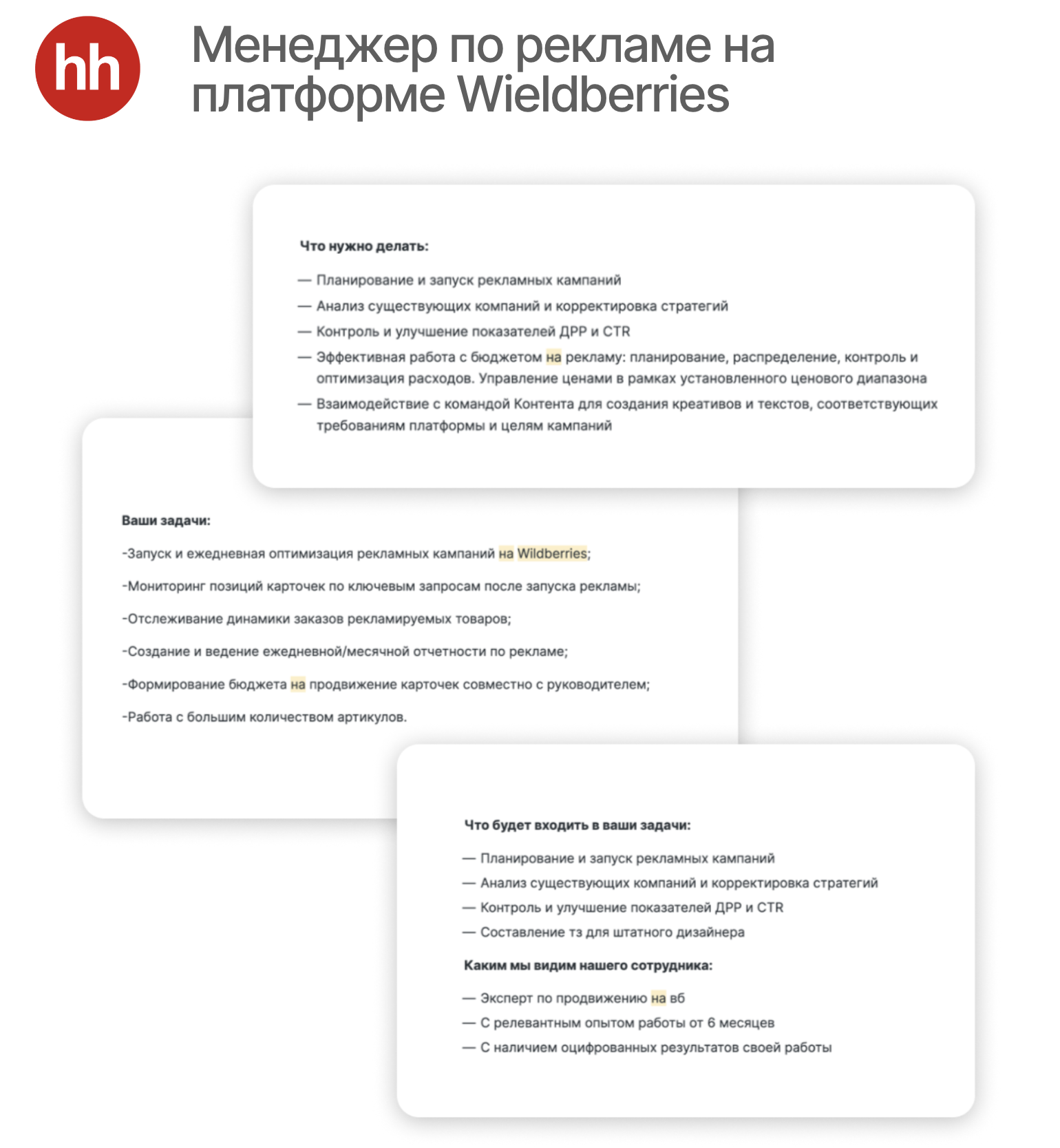 hh

Менеджер по рекламе на платформе Wieldberries

Что нужно делать:

— Планирование и запуск рекламных кампаний
— Анализ существующих компаний и корректировка стратегий
— Контроль и улучшение показателей ДРР и CTR
— Эффективная работа с бюджетом на рекламу: планирование, распределение, контроль и оптимизация расходов. Управление ценами в рамках установленного ценового диапазона
— Взаимодействие с командой Контента для создания креативов и текстов, соответствующих требованиям платформы и целям кампаний

Ваши задачи:

-Запуск и ежедневная оптимизация рекламных кампаний на Wildberries;

-Мониторинг позиций карточек по ключевым запросам после запуска рекламы;

-Отслеживание динамики заказов рекламируемых товаров;

-Создание и ведение ежедневной/месячной отчетности по рекламе;

-Формирование бюджета на продвижение карточек совместно с руководителем;

-Работа с большим количеством артикулов.

Что будет входить в ваши задачи:

— Планирование и запуск рекламных кампаний
— Анализ существующих компаний и корректировка стратегий
— Контроль и улучшение показателей ДРР и CTR
— Составление тз для штатного дизайнера

Каким мы видим нашего сотрудника:

— Эксперт по продвижению на вб
— С релевантным опытом работы от 6 месяцев
— С наличием оцифрованных результатов своей работы